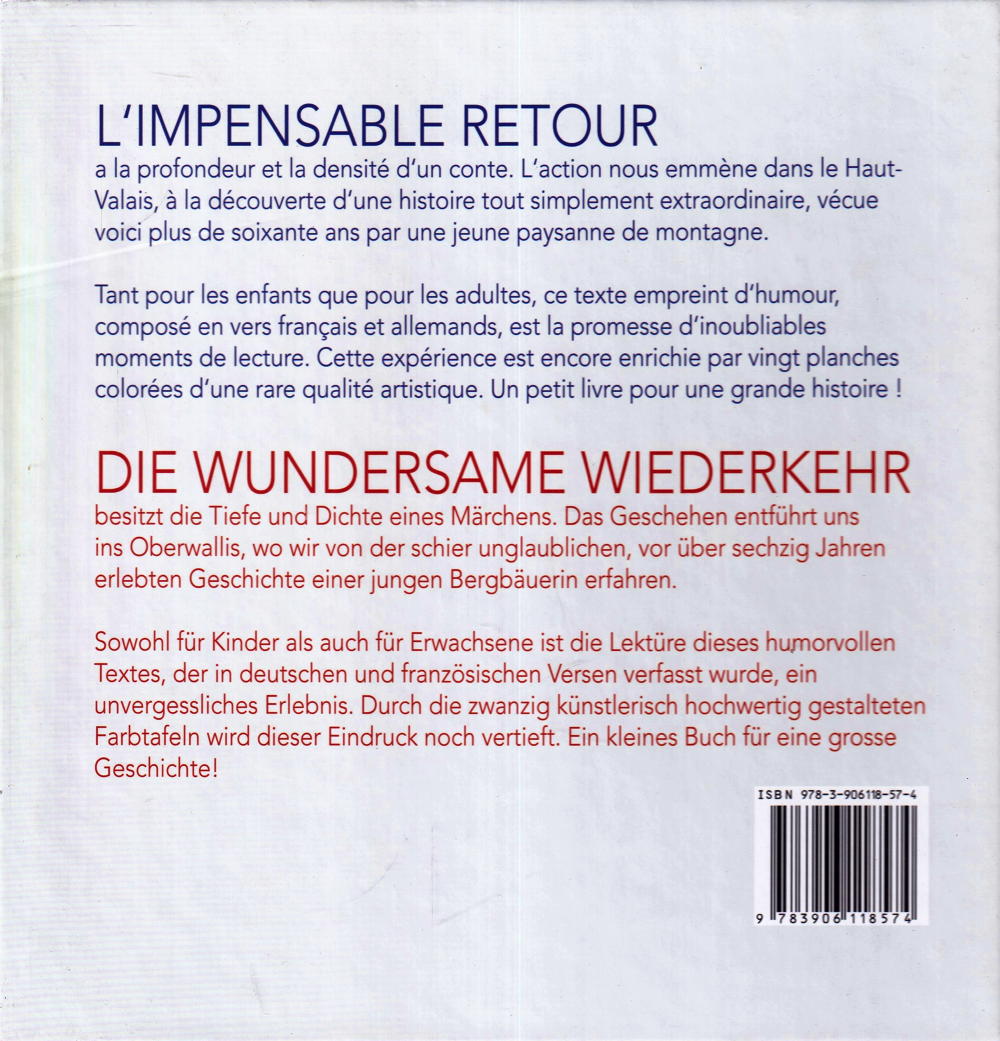 L'IMPENSABLE RETOUR

a la profondeur et la densité d'un conte. L'action nous emmène dans le Haut-Valais, à la découverte d'une histoire tout simplement extraordinaire, vécue voici plus de soixante ans par une jeune paysanne de montagne.

Tant pour les enfants que pour les adultes, ce texte empreint d'humour, composé en vers français et allemands, est la promesse d'inoubliables moments de lecture. Cette expérience est encore enrichie par vingt planches colorées d'une rare qualité artistique. Un petit livre pour une grande histoire !

DIE WUNDERSAME WIEDERKEHR

besitzt die Tiefe und Dichte eines Märchens. Das Geschehen entführt uns ins Oberwallis, wo wir von der schier unglaublichen, vor über sechzig Jahren erlebten Geschichte einer jungen Bergbäuerin erfahren.

Sowohl für Kinder als auch für Erwachsene ist die Lektüre dieses humorvollen Textes, der in deutschen und französischen Versen verfasst wurde, ein unvergessliches Erlebnis. Durch die zwanzig künstlerisch hochwertig gestalteten Farbtafeln wird dieser Eindruck noch vertieft. Ein kleines Buch für eine grosse Geschichte!

ISBN 978-3-906118-57-4

9 783906 118574